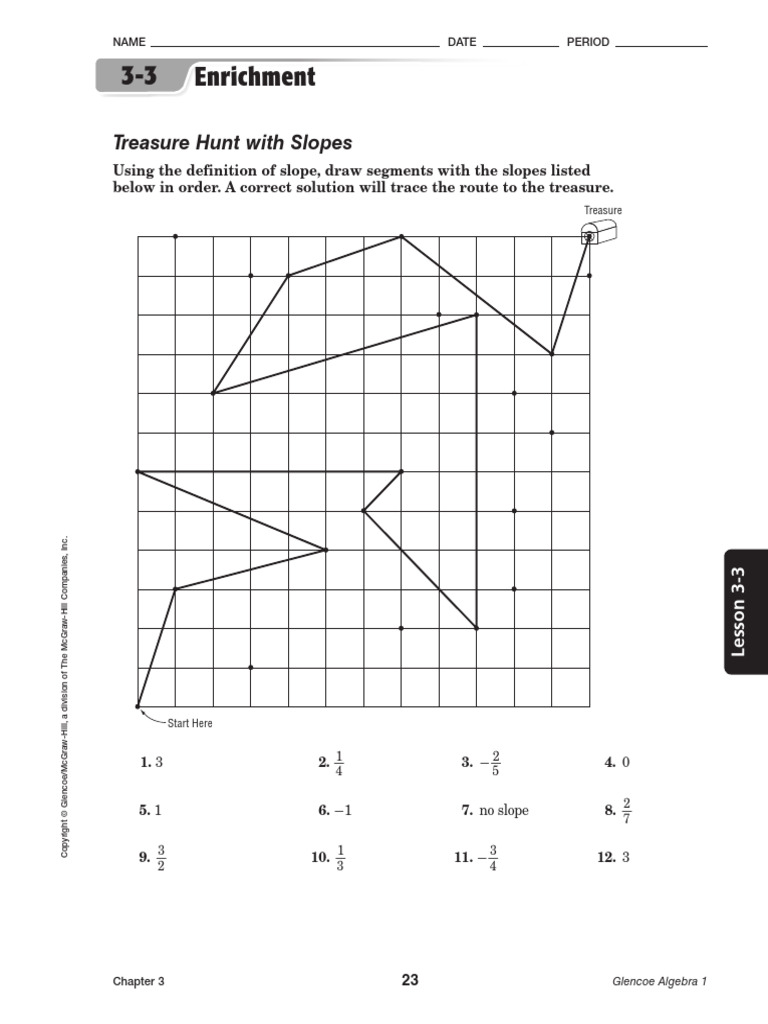 NAME ____ DATE ____ PERIOD ____

3-3 Enrichment

Treasure Hunt with Slopes

Using the definition of slope, draw segments with the slopes listed below in order. A correct solution will trace the route to the treasure.

Treasure

Start Here

1. 3

2. $\frac{1}{4}$

3. $-\frac{2}{5}$

4. 0

5. 1

6. $-1$

7. no slope

8. $\frac{2}{7}$

9. $\frac{3}{2}$

10. $\frac{1}{3}$

11. $-\frac{3}{4}$

12. 3

Copyright © Glencoe/McGraw-Hill, a division of The McGraw-Hill Companies, Inc.

Lesson 3-3

Chapter 3

23

Glencoe Algebra 1